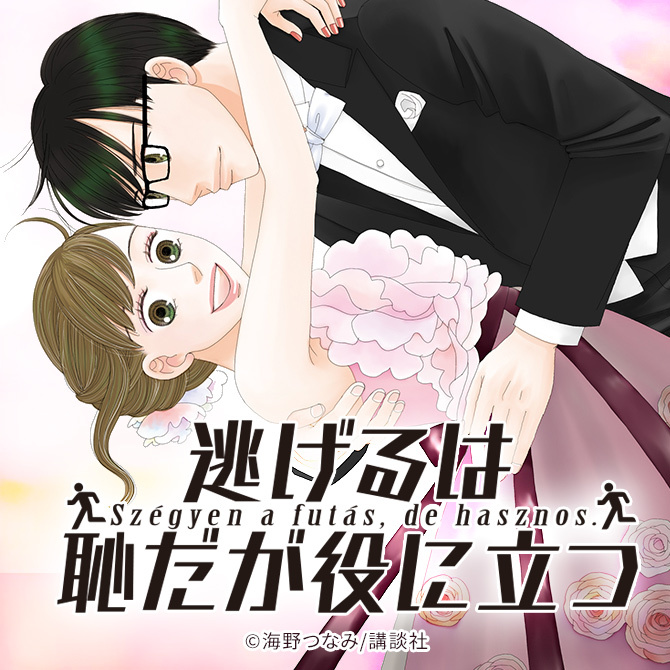 逃げるは
Szégyen a futás, de hasznos.
恥だが役に立つ
©海野つなみ/講談社